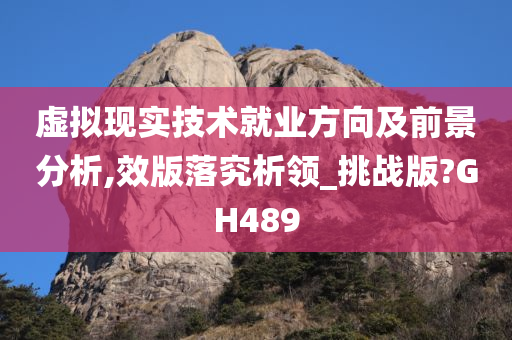 虚拟现实技术就业方向及前景分析,效版落究析领_挑战版?GH489